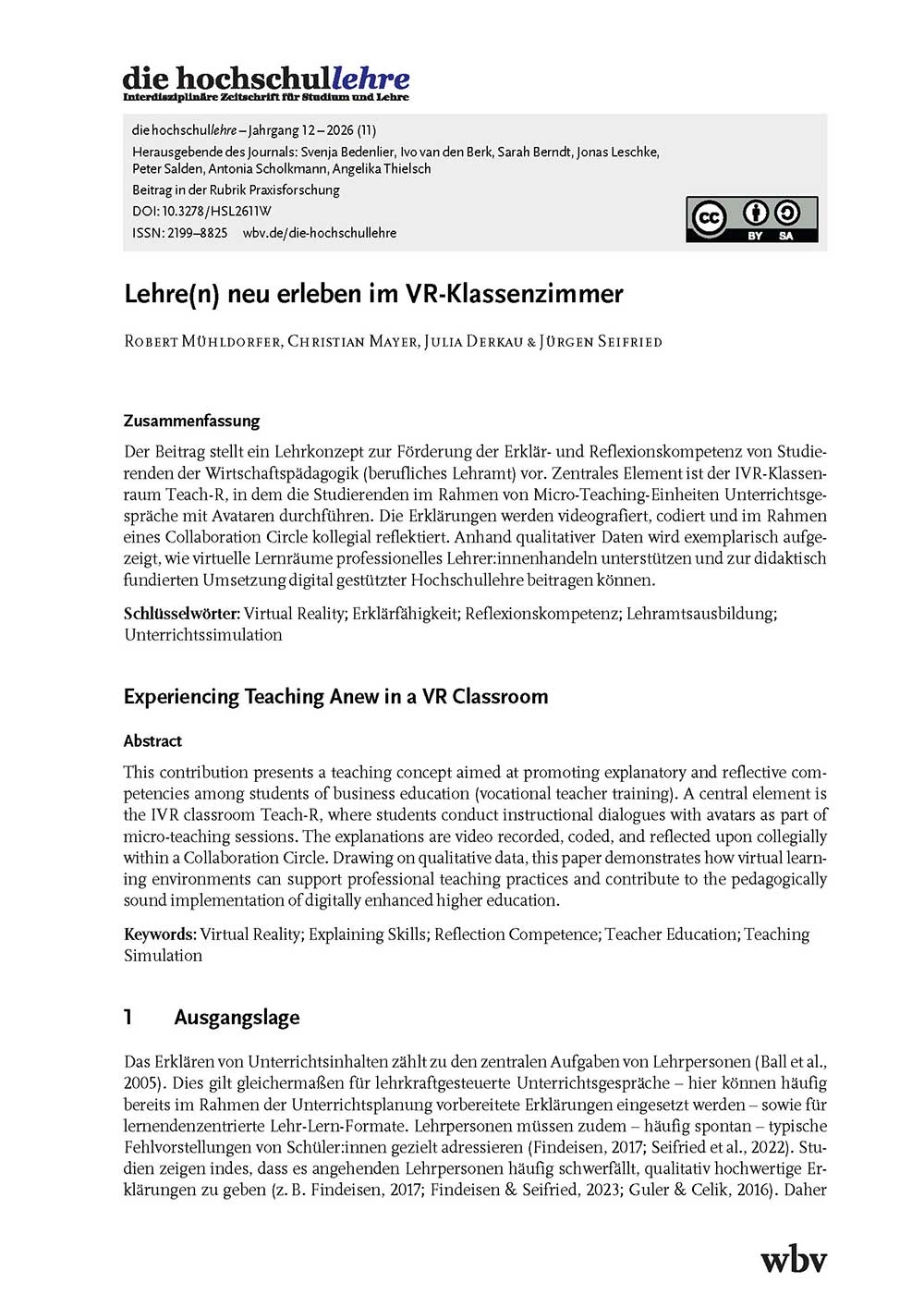 die hochschullehre
Interdisziplinäre Zeitschrift für Studium und Lehre

die hochschullehre – Jahrgang 12 – 2026 (11)
Herausgebende des Journals: Svenja Bedenlier, Ivo van den Berk, Sarah Berndt, Jonas Leschke, Peter Salden, Antonia Scholkmann, Angelika Thielsch
Beitrag in der Rubrik Praxisforschung
DOI: 10.3278/HSL2611W
ISSN: 2199–8825 wbv.de/die-hochschullehre

cc BY SA

Lehre(n) neu erleben im VR-Klassenzimmer

Robert Mühldorfer, Christian Mayer, Julia Derkau & Jürgen Seifried

Zusammenfassung

Der Beitrag stellt ein Lehrkonzept zur Förderung der Erklär- und Reflexionskompetenz von Studierenden der Wirtschaftspädagogik (berufliches Lehramt) vor. Zentrales Element ist der IVR-Klassenraum Teach-R, in dem die Studierenden im Rahmen von Micro-Teaching-Einheiten Unterrichtsgespräche mit Avataren durchführen. Die Erklärungen werden videografiert, codiert und im Rahmen eines Collaboration Circle kollegial reflektiert. Anhand qualitativer Daten wird exemplarisch aufgezeigt, wie virtuelle Lernräume professionelles Lehrer:innenhandeln unterstützen und zur didaktisch fundierten Umsetzung digital gestützter Hochschullehre beitragen können.

Schlüsselwörter: Virtual Reality; Erklärfähigkeit; Reflexionskompetenz; Lehramtsausbildung; Unterrichtssimulation

Experiencing Teaching Anew in a VR Classroom

Abstract

This contribution presents a teaching concept aimed at promoting explanatory and reflective competencies among students of business education (vocational teacher training). A central element is the IVR classroom Teach-R, where students conduct instructional dialogues with avatars as part of micro-teaching sessions. The explanations are video recorded, coded, and reflected upon collegially within a Collaboration Circle. Drawing on qualitative data, this paper demonstrates how virtual learning environments can support professional teaching practices and contribute to the pedagogically sound implementation of digitally enhanced higher education.

Keywords: Virtual Reality; Explaining Skills; Reflection Competence; Teacher Education; Teaching Simulation

1 Ausgangslage

Das Erklären von Unterrichtsinhalten zählt zu den zentralen Aufgaben von Lehrpersonen (Ball et al., 2005). Dies gilt gleichermaßen für lehrkraftgesteuerte Unterrichtsgespräche – hier können häufig bereits im Rahmen der Unterrichtsplanung vorbereitete Erklärungen eingesetzt werden – sowie für lernendenzentrierte Lehr-Lern-Formate. Lehrpersonen müssen zudem – häufig spontan – typische Fehlvorstellungen von Schüler:innen gezielt adressieren (Findeisen, 2017; Seifried et al., 2022). Studien zeigen indes, dass es angehenden Lehrpersonen häufig schwerfällt, qualitativ hochwertige Erklärungen zu geben (z. B. Findeisen, 2017; Findeisen & Seifried, 2023; Guler & Celik, 2016). Daher

wbv